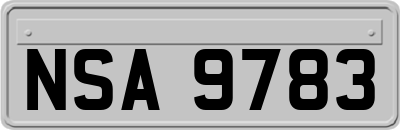 NSA 9783